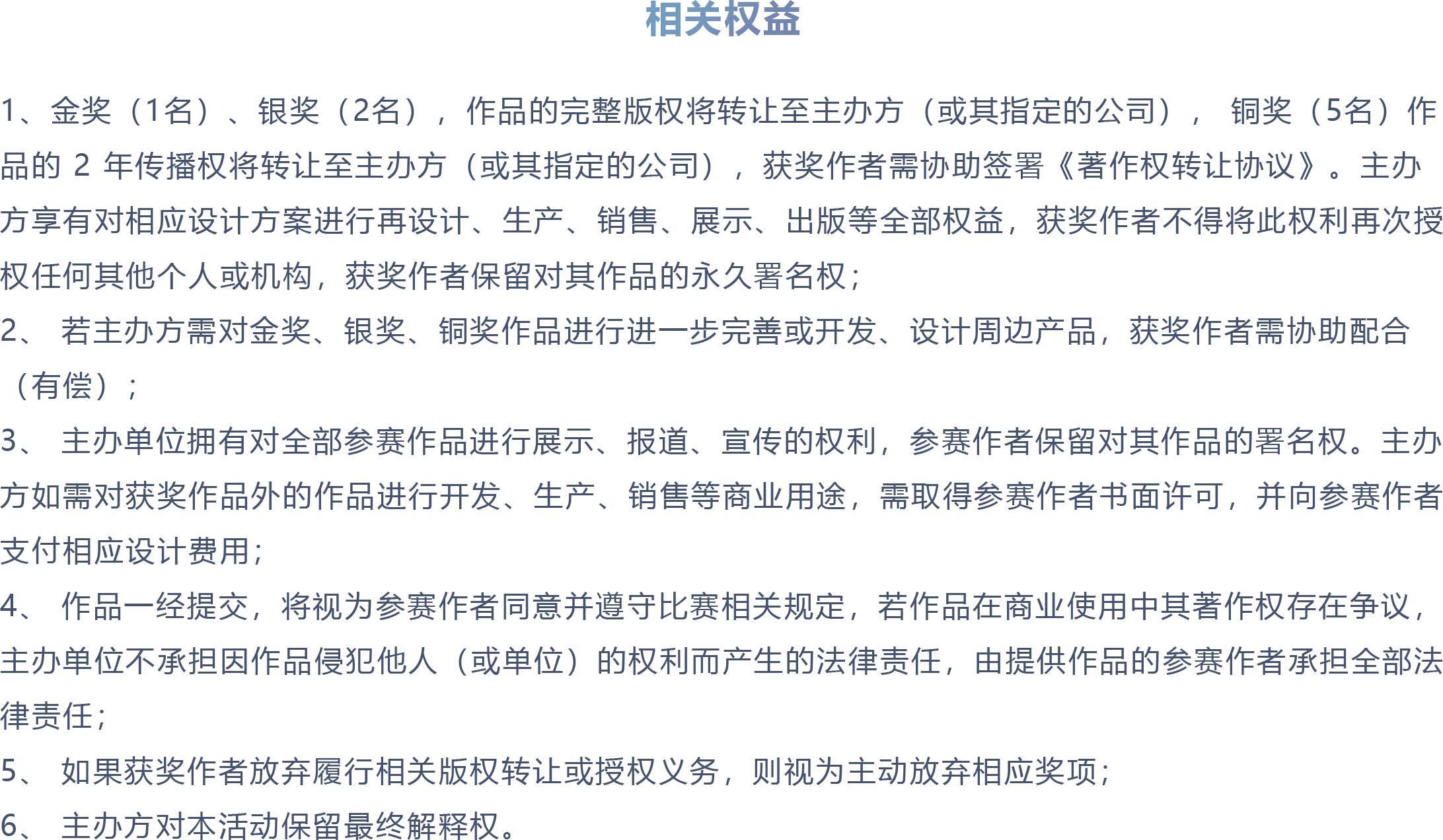 相关权益

1、金奖（1名）、银奖（2名），作品的完整版权将转让至主办方（或其指定的公司），铜奖（5名）作品的2年传播权将转让至主办方（或其指定的公司），获奖作者需协助签署《著作权转让协议》。主办方享有对相应设计方案进行再设计、生产、销售、展示、出版等全部权益，获奖作者不得将此权利再次授权任何其他个人或机构，获奖作者保留对其作品的永久署名权；

2、若主办方需对金奖、银奖、铜奖作品进行进一步完善或开发、设计周边产品，获奖作者需协助配合（有偿）；

3、主办单位拥有对全部参赛作品进行展示、报道、宣传的权利，参赛作者保留对其作品的署名权。主办方如需对获奖作品外的作品进行开发、生产、销售等商业用途，需取得参赛作者书面许可，并向参赛作者支付相应设计费用；

4、作品一经提交，将视为参赛作者同意并遵守比赛相关规定，若作品在商业使用中其著作权存在争议，主办单位不承担因作品侵犯他人（或单位）的权利而产生的法律责任，由提供作品的参赛作者承担全部法律责任；

5、如果获奖作者放弃履行相关版权转让或授权义务，则视为主动放弃相应奖项；

6、主办方对本活动保留最终解释权。